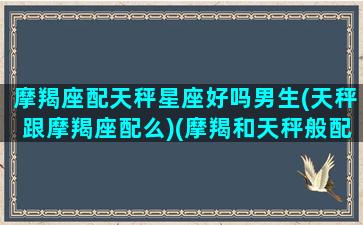 摩羯座配天秤星座好吗男生(天秤跟摩羯座配么)(摩羯和天秤般配